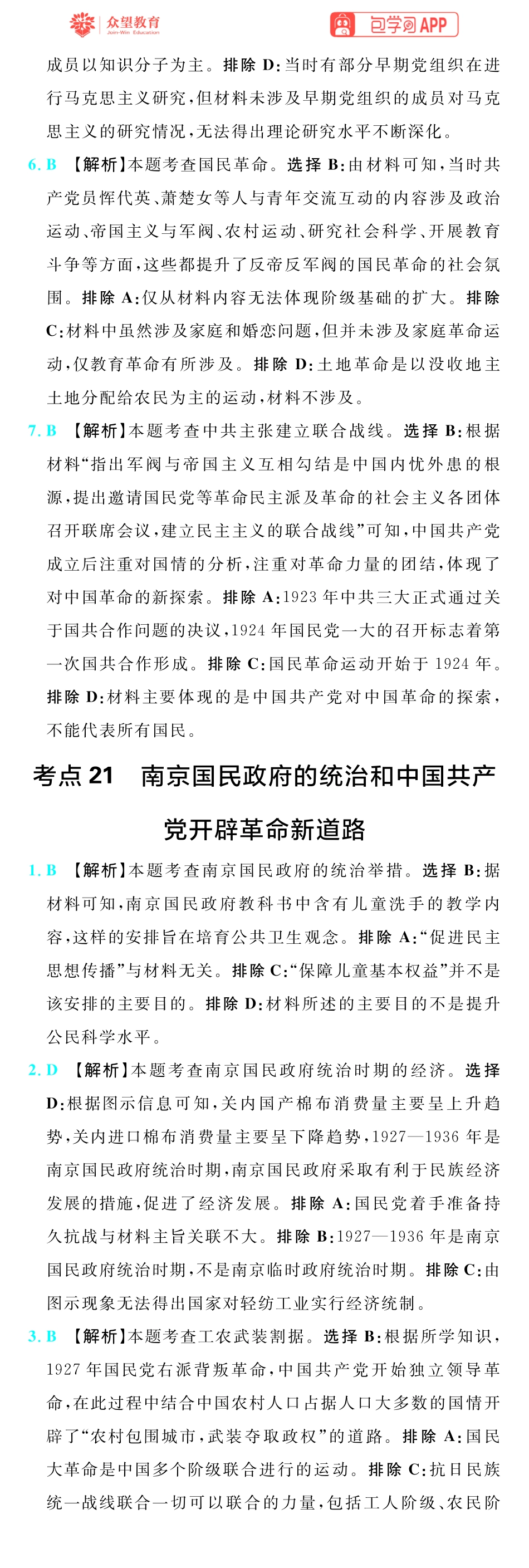 众望教育 Join-Win Education

包学习 APP

成员以知识分子为主。排除 D:当时有部分早期党组织在进行马克思主义研究,但材料未涉及早期党组织的成员对马克思主义的研究情况,无法得出理论研究水平不断深化。

6. B 【解析】本题考查国民革命。选择 B:由材料可知,当时共产党员恽代英、萧楚女等人与青年交流互动的内容涉及政治运动、帝国主义与军阀、农村运动、研究社会科学、开展教育斗争等方面,这些都提升了反帝反军阀的国民革命的社会氛围。排除 A:仅从材料内容无法体现阶级基础的扩大。排除 C:材料中虽然涉及家庭和婚恋问题,但并未涉及家庭革命运动,仅教育革命有所涉及。排除 D:土地革命是以没收地主土地分配给农民为主的运动,材料不涉及。

7. B 【解析】本题考查中共主张建立联合战线。选择 B:根据材料“指出军阀与帝国主义互相勾结是中国内忧外患的根源,提出邀请国民党等革命民主派及革命的社会主义各团体召开联席会议,建立民主主义的联合战线”可知,中国共产党成立后注重对国情的分析,注重对革命力量的团结,体现了对中国革命的新探索。排除 A:1923 年中共三大正式通过关于国共合作问题的决议,1924 年国民党一大的召开标志着第一次国共合作形成。排除 C:国民革命运动开始于 1924 年。排除 D:材料主要体现的是中国共产党对中国革命的探索,不能代表所有国民。

考点 21 南京国民政府的统治和中国共产党开辟革命新道路

1. B 【解析】本题考查南京国民政府的统治举措。选择 B:据材料可知,南京国民政府教科书中含有儿童洗手的教学内容,这样的安排旨在培育公共卫生观念。排除 A:“促进民主思想传播”与材料无关。排除 C:“保障儿童基本权益”并不是该安排的主要目的。排除 D:材料所述的主要目的不是提升公民科学水平。

2. D 【解析】本题考查南京国民政府统治时期的经济。选择 D:根据图示信息可知,关内国产棉布消费量主要呈上升趋势,关内进口棉布消费量主要呈下降趋势,1927—1936 年是南京国民政府统治时期,南京国民政府采取有利于民族经济发展的措施,促进了经济发展。排除 A:国民党着手准备持久抗战与材料主旨关联不大。排除 B:1927—1936 年是南京国民政府统治时期,不是南京临时政府统治时期。排除 C:由图示现象无法得出国家对轻纺工业实行经济统制。

3. B 【解析】本题考查工农武装割据。选择 B:根据所学知识,1927 年国民党右派背叛革命,中国共产党开始独立领导革命,在此过程中结合中国农村人口占据人口大多数的国情开辟了“农村包围城市,武装夺取政权”的道路。排除 A:国民大革命是中国多个阶级联合进行的运动。排除 C:抗日民族统一战线联合一切可以联合的力量,包括工人阶级、农民阶